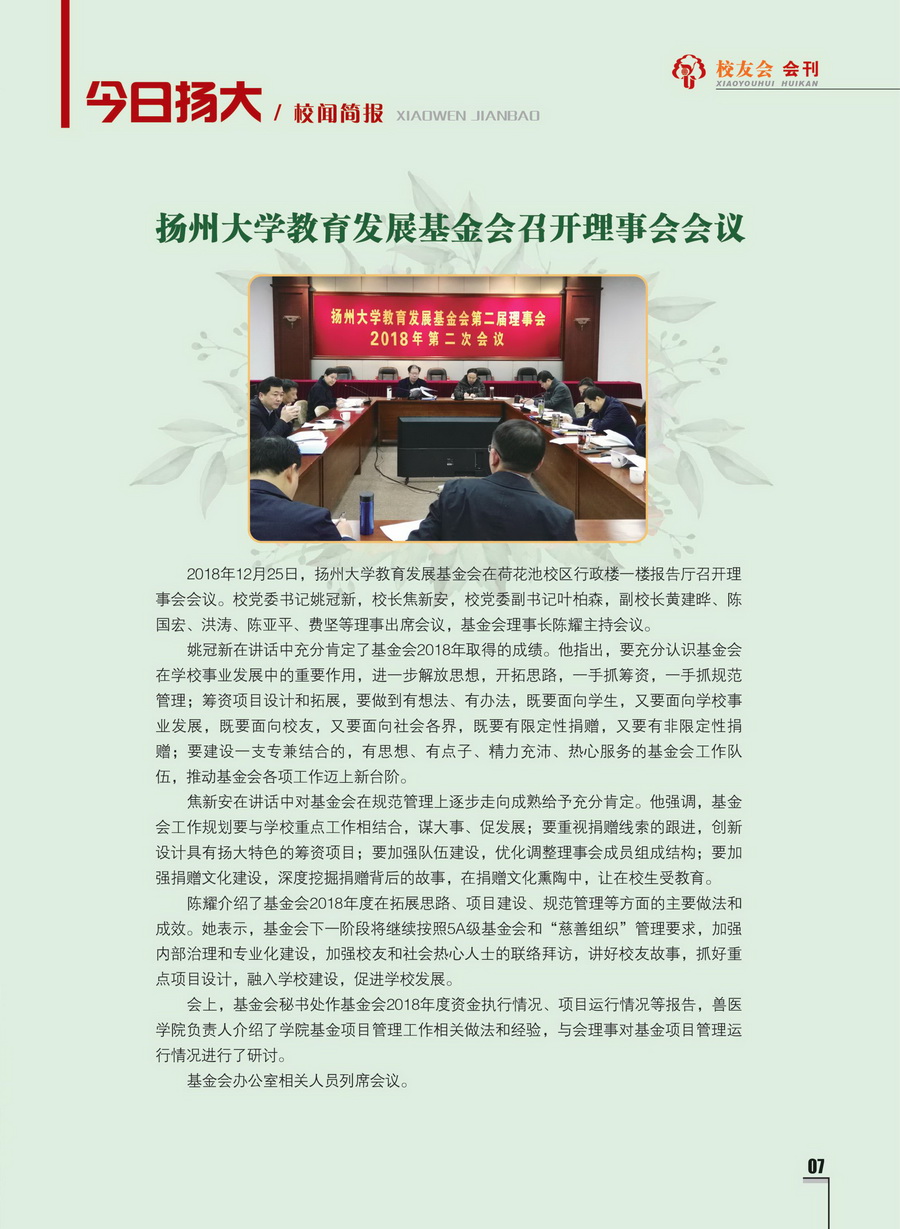 今日扬大 / 校闻简报 XIAOWEN JIANBAO

校友会 会刊 XIAOYOUHUI HUIKAN

扬州大学教育发展基金会召开理事会会议

扬州大学教育发展基金会第二届理事会 2018年第二次会议

2018年12月25日，扬州大学教育发展基金会在荷花池校区行政楼一楼报告厅召开理事会会议。校党委书记姚冠新，校长焦新安，校党委副书记叶柏森，副校长黄建晔、陈国宏、洪涛、陈亚平、费坚等理事出席会议，基金会理事长陈耀主持会议。

姚冠新在讲话中充分肯定了基金会2018年取得的成绩。他指出，要充分认识基金会在学校事业发展中的重要作用，进一步解放思想，开拓思路，一手抓筹资，一手抓规范管理；筹资项目设计和拓展，要做到有想法、有办法，既要面向学生，又要面向学校事业发展，既要面向校友，又要面向社会各界，既要有限定性捐赠，又要有非限定性捐赠；要建设一支专兼结合的，有思想、有点子、精力充沛、热心服务的基金会工作队伍，推动基金会各项工作迈上新台阶。

焦新安在讲话中对基金会在规范管理上逐步走向成熟给予充分肯定。他强调，基金会工作规划要与学校重点工作相结合，谋大事、促发展；要重视捐赠线索的跟进，创新设计具有扬大特色的筹资项目；要加强队伍建设，优化调整理事会成员组成结构；要加强捐赠文化建设，深度挖掘捐赠背后的故事，在捐赠文化熏陶中，让在校生受教育。

陈耀介绍了基金会2018年度在拓展思路、项目建设、规范管理等方面的主要做法和成效。她表示，基金会下一阶段将继续按照5A级基金会和“慈善组织”管理要求，加强内部治理和专业化建设，加强校友和社会热心人士的联络拜访，讲好校友故事，抓好重点项目设计，融入学校建设，促进学校发展。

会上，基金会秘书处作基金会2018年度资金执行情况、项目运行情况等报告，兽医学院负责人介绍了学院基金项目管理工作相关做法和经验，与会理事对基金项目管理运行情况进行了研讨。

基金会办公室相关人员列席会议。

07